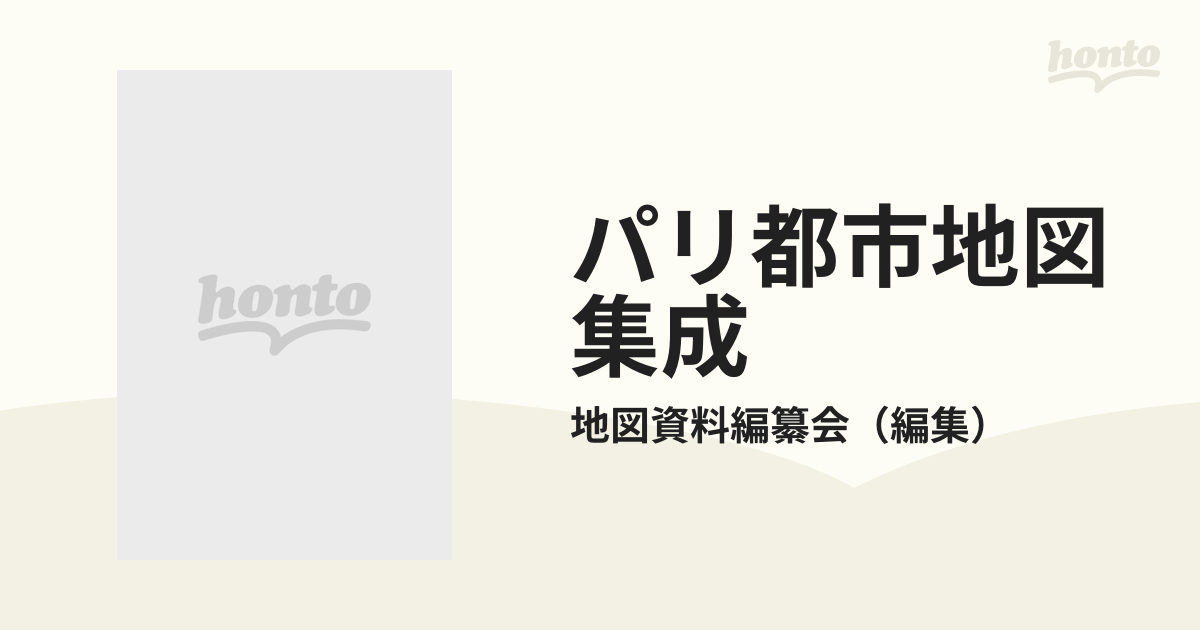 honto

honto

パリ都市地図集成

地図資料編纂会（編集）